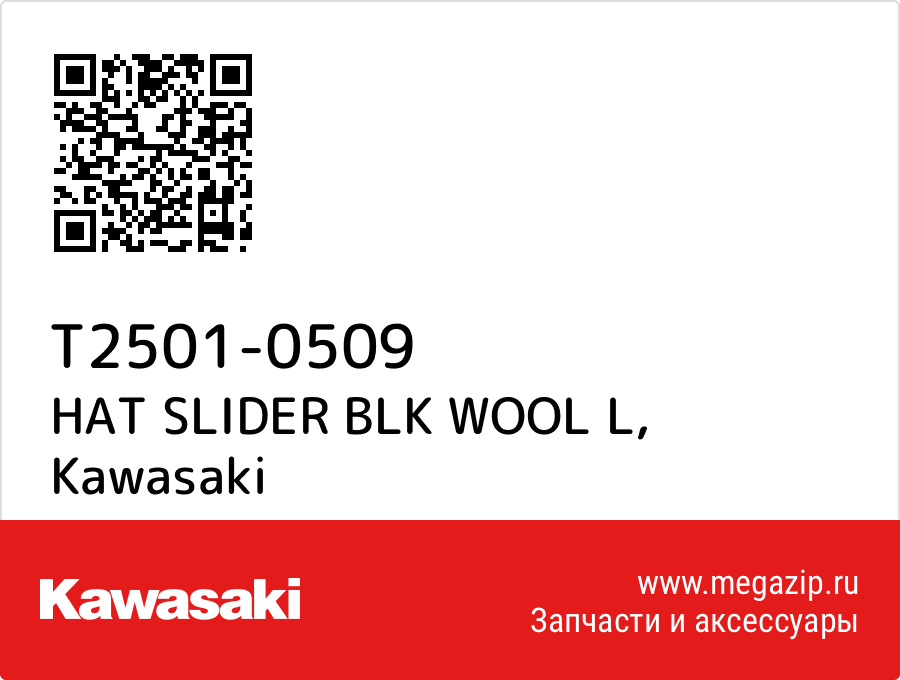 T2501-0509
HAT SLIDER BLK WOOL L,
Kawasaki

Kawasaki

www.megazip.ru
Запчасти и аксессуары